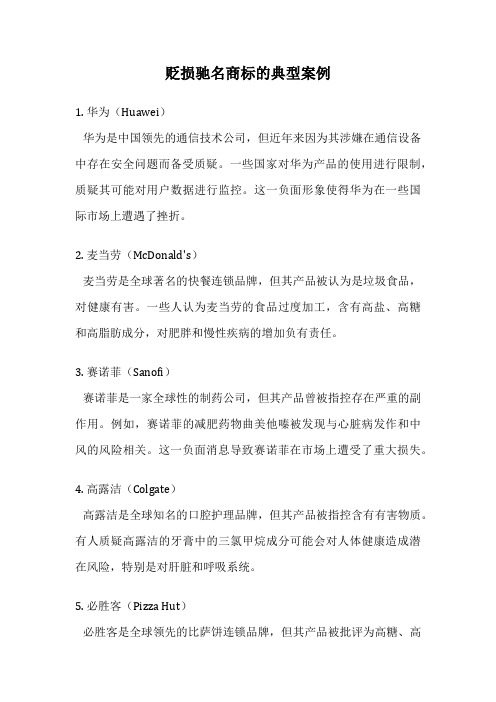 贬损驰名商标的典型案例

1. 华为（Huawei）

华为是中国领先的通信技术公司，但近年来因为其涉嫌在通信设备中存在安全问题而备受质疑。一些国家对华为产品的使用进行限制，质疑其可能对用户数据进行监控。这一负面形象使得华为在一些国际市场上遭遇了挫折。

2. 麦当劳（McDonald's）

麦当劳是全球著名的快餐连锁品牌，但其产品被认为是垃圾食品，对健康有害。一些人认为麦当劳的食品过度加工，含有高盐、高糖和高脂肪成分，对肥胖和慢性疾病的增加负有责任。

3. 赛诺菲（Sanofi）

赛诺菲是一家全球性的制药公司，但其产品曾被指控存在严重的副作用。例如，赛诺菲的减肥药物曲美他嗪被发现与心脏病发作和中风的风险相关。这一负面消息导致赛诺菲在市场上遭受了重大损失。

4. 高露洁（Colgate）

高露洁是全球知名的口腔护理品牌，但其产品被指控含有有害物质。有人质疑高露洁的牙膏中的三氯甲烷成分可能会对人体健康造成潜在风险，特别是对肝脏和呼吸系统。

5. 必胜客（Pizza Hut）

必胜客是全球领先的比萨饼连锁品牌，但其产品被批评为高糖、高